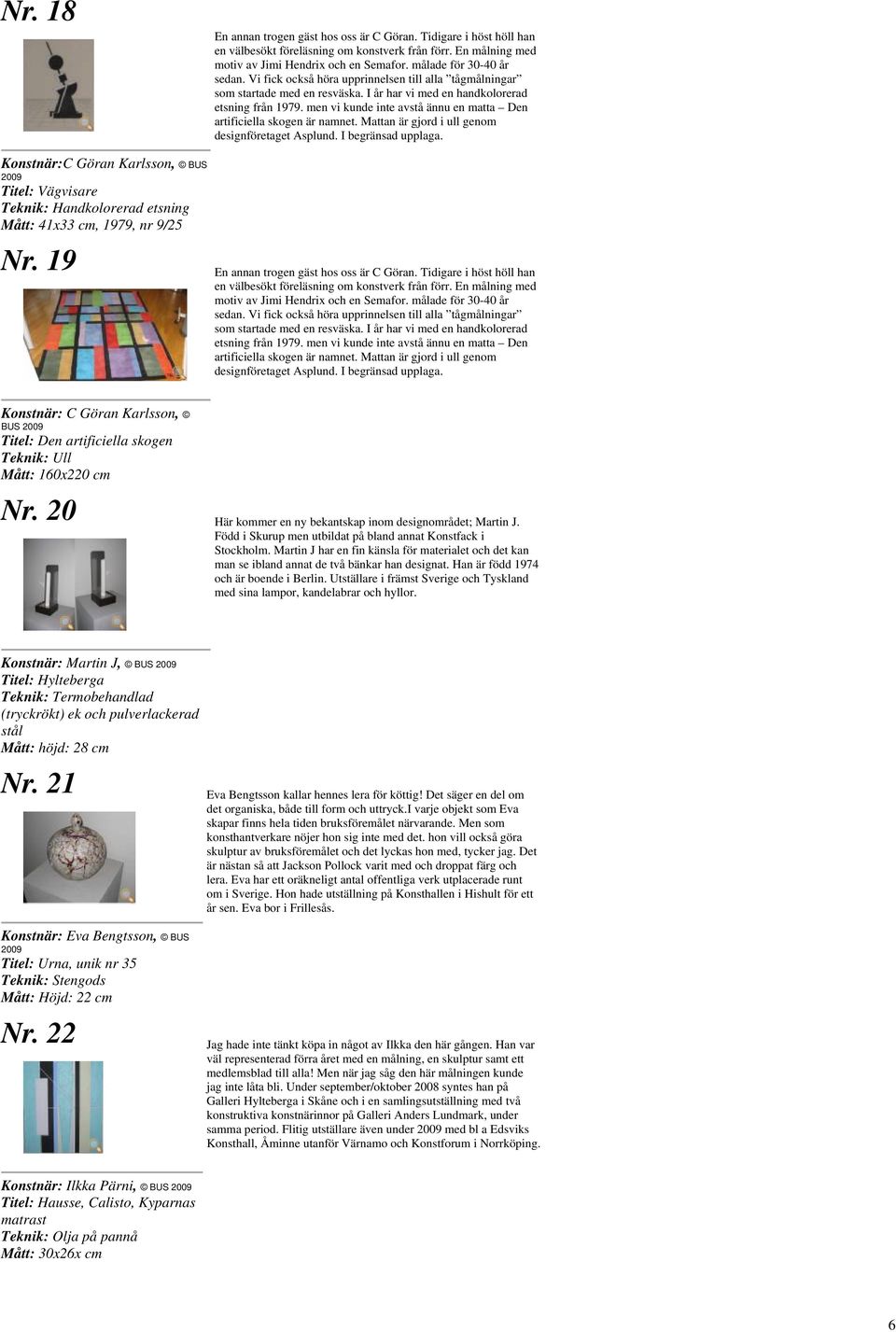 Nr. 18

En annan trogen gäst hos oss är C Göran. Tidigare i höst höll han en välbesökt föreläsning om konstverk från förr. En målning med motiv av Jimi Hendrix och en Semafor. målade för 30-40 år sedan. Vi fick också höra upprinnelsen till alla "tågmålningar" som startade med en resväska. I år har vi med en handkolorerad etsning från 1979. men vi kunde inte avstå ännu en matta – Den artificiella skogen är namnet. Mattan är gjord i ull genom designföretaget Asplund. I begränsad upplaga.

Konstnär:C Göran Karlsson, © BUS 2009
Titel: Vägvisare
Teknik: Handkolorerad etsning
Mått: 41x33 cm, 1979, nr 9/25

Nr. 19

En annan trogen gäst hos oss är C Göran. Tidigare i höst höll han en välbesökt föreläsning om konstverk från förr. En målning med motiv av Jimi Hendrix och en Semafor. målade för 30-40 år sedan. Vi fick också höra upprinnelsen till alla "tågmålningar" som startade med en resväska. I år har vi med en handkolorerad etsning från 1979. men vi kunde inte avstå ännu en matta – Den artificiella skogen är namnet. Mattan är gjord i ull genom designföretaget Asplund. I begränsad upplaga.

Konstnär: C Göran Karlsson, © BUS 2009
Titel: Den artificiella skogen
Teknik: Ull
Mått: 160x220 cm

Nr. 20

Här kommer en ny bekantskap inom designområdet; Martin J. Född i Skurup men utbildat på bland annat Konstfack i Stockholm. Martin J har en fin känsla för materialet och det kan man se ibland annat de två bänkar han designat. Han är född 1974 och är boende i Berlin. Utställare i främst Sverige och Tyskland med sina lampor, kandelabrar och hyllor.

Konstnär: Martin J, © BUS 2009
Titel: Hylteberga
Teknik: Termobehandlad (tryckrökt) ek och pulverlackerad stål
Mått: höjd: 28 cm

Nr. 21

Eva Bengtsson kallar hennes lera för köttig! Det säger en del om det organiska, både till form och uttryck.I varje objekt som Eva skapar finns hela tiden bruksföremålet närvarande. Men som konsthantverkare nöjer hon sig inte med det. hon vill också göra skulptur av bruksföremålet och det lyckas hon med, tycker jag. Det är nästan så att Jackson Pollock varit med och droppat färg och lera. Eva har ett oräkneligt antal offentliga verk utplacerade runt om i Sverige. Hon hade utställning på Konsthallen i Hishult för ett år sen. Eva bor i Frillesås.

Konstnär: Eva Bengtsson, © BUS 2009
Titel: Urna, unik nr 35
Teknik: Stengods
Mått: Höjd: 22 cm

Nr. 22

Jag hade inte tänkt köpa in något av Ilkka den här gången. Han var väl representerad förra året med en målning, en skulptur samt ett medlemsblad till alla! Men när jag såg den här målningen kunde jag inte låta bli. Under september/oktober 2008 syntes han på Galleri Hylteberga i Skåne och i en samlingsutställning med två konstruktiva konstnärinnor på Galleri Anders Lundmark, under samma period. Flitig utställare även under 2009 med bl a Edsviks Konsthall, Åminne utanför Värnamo och Konstforum i Norrköping.

Konstnär: Ilkka Pärni, © BUS 2009
Titel: Hausse, Calisto, Kyparnas matrast
Teknik: Olja på pannå
Mått: 30x26x cm

6